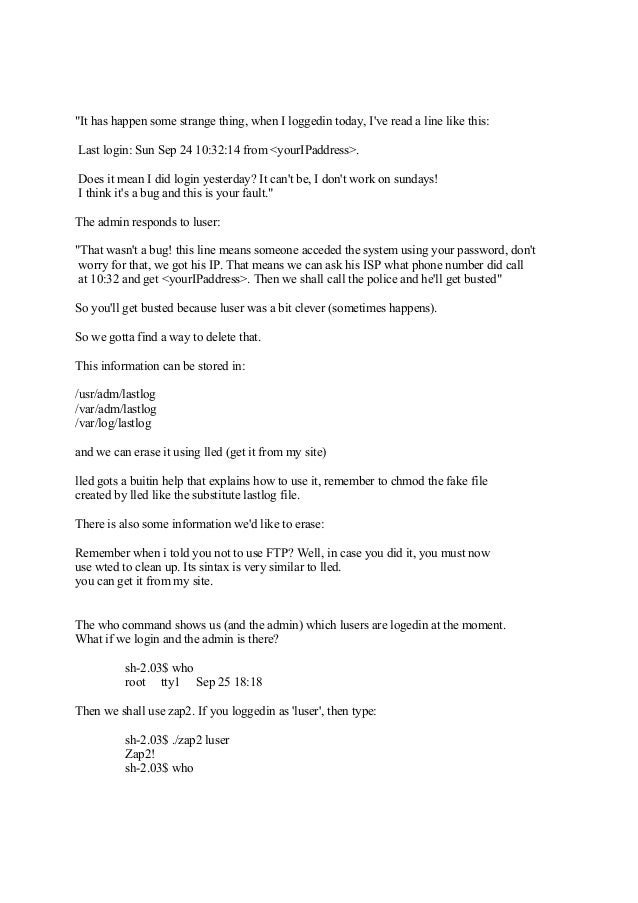 "It has happen some strange thing, when I loggedin today, I've read a line like this:

Last login: Sun Sep 24 10:32:14 from <yourIPaddress>.

Does it mean I did login yesterday? It can't be, I don't work on sundays!
I think it's a bug and this is your fault."

The admin responds to luser:

"That wasn't a bug! this line means someone acceded the system using your password, don't worry for that, we got his IP. That means we can ask his ISP what phone number did call at 10:32 and get <yourIPaddress>. Then we shall call the police and he'll get busted"

So you'll get busted because luser was a bit clever (sometimes happens).

So we gotta find a way to delete that.

This information can be stored in:

/usr/adm/lastlog
/var/adm/lastlog
/var/log/lastlog

and we can erase it using lled (get it from my site)

lled gots a buitin help that explains how to use it, remember to chmod the fake file created by lled like the substitute lastlog file.

There is also some information we'd like to erase:

Remember when i told you not to use FTP? Well, in case you did it, you must now use wted to clean up. Its sintax is very similar to lled.
you can get it from my site.

The who command shows us (and the admin) which lusers are logedin at the moment.
What if we login and the admin is there?

sh-2.03$ who
root tty1 Sep 25 18:18

Then we shall use zap2. If you loggedin as 'luser', then type:

sh-2.03$ ./zap2 luser
Zap2!
sh-2.03$ who